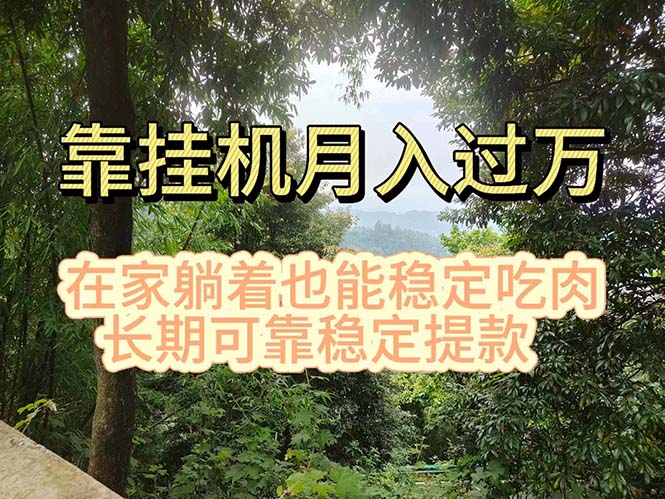 靠挂机月入过万

在家躺着也能稳定吃肉
长期可靠稳定提款